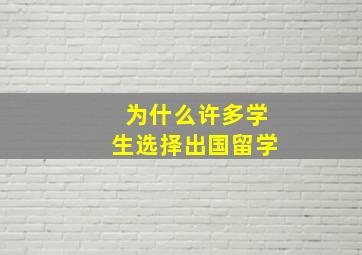 为什么许多学生选择出国留学